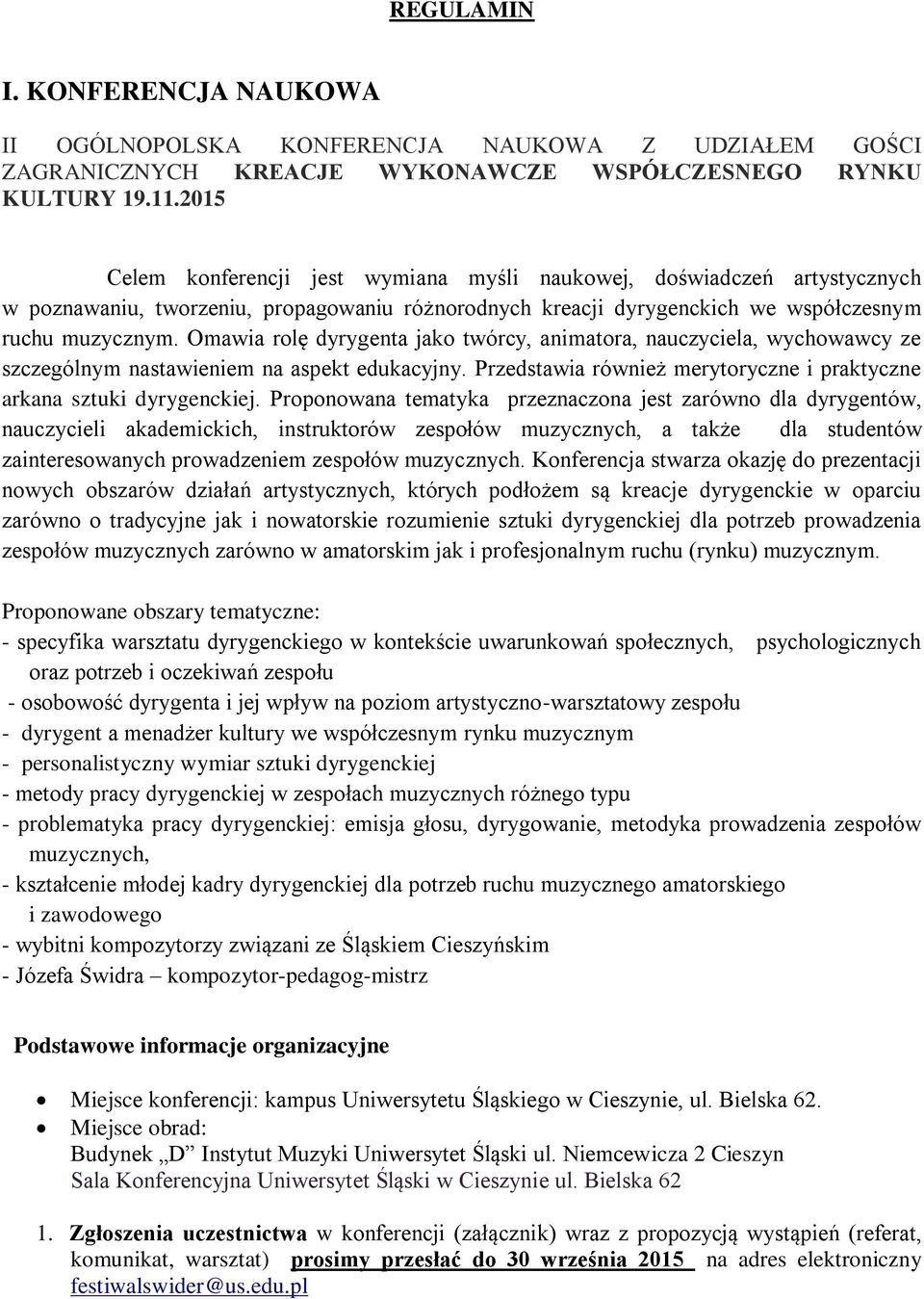 REGULAMIN

I. KONFERENCJA NAUKOWA

II OGÓLNOPOLSKA KONFERENCJA NAUKOWA Z UDZIAŁEM GOŚCI ZAGRANICZNYCH KREACJE WYKONAWCZE WSPÓŁCZESNEGO RYNKU KULTURY 19.11.2015

Celem konferencji jest wymiana myśli naukowej, doświadczeń artystycznych w poznawaniu, tworzeniu, propagowaniu różnorodnych kreacji dyrygenckich we współczesnym ruchu muzycznym. Omawia rolę dyrygenta jako twórcy, animatora, nauczyciela, wychowawcy ze szczególnym nastawieniem na aspekt edukacyjny. Przedstawia również merytoryczne i praktyczne arkana sztuki dyrygenckiej. Proponowana tematyka przeznaczona jest zarówno dla dyrygentów, nauczycieli akademickich, instruktorów zespołów muzycznych, a także dla studentów zainteresowanych prowadzeniem zespołów muzycznych. Konferencja stwarza okazję do prezentacji nowych obszarów działań artystycznych, których podłożem są kreacje dyrygenckie w oparciu zarówno o tradycyjne jak i nowatorskie rozumienie sztuki dyrygenckiej dla potrzeb prowadzenia zespołów muzycznych zarówno w amatorskim jak i profesjonalnym ruchu (rynku) muzycznym.

Proponowane obszary tematyczne:
- specyfika warsztatu dyrygenckiego w kontekście uwarunkowań społecznych, psychologicznych oraz potrzeb i oczekiwań zespołu
- osobowość dyrygenta i jej wpływ na poziom artystyczno-warsztatowy zespołu
- dyrygent a menadżer kultury we współczesnym rynku muzycznym
- personalistyczny wymiar sztuki dyrygenckiej
- metody pracy dyrygenckiej w zespołach muzycznych różnego typu
- problematyka pracy dyrygenckiej: emisja głosu, dyrygowanie, metodyka prowadzenia zespołów muzycznych,
- kształcenie młodej kadry dyrygenckiej dla potrzeb ruchu muzycznego amatorskiego i zawodowego
- wybitni kompozytorzy związani ze Śląskiem Cieszyńskim
- Józefa Świdra – kompozytor-pedagog-mistrz

Podstawowe informacje organizacyjne

• Miejsce konferencji: kampus Uniwersytetu Śląskiego w Cieszynie, ul. Bielska 62.
• Miejsce obrad:
Budynek „D” Instytut Muzyki Uniwersytet Śląski ul. Niemcewicza 2 Cieszyn
Sala Konferencyjna Uniwersytet Śląski w Cieszynie ul. Bielska 62

1. Zgłoszenia uczestnictwa w konferencji (załącznik) wraz z propozycją wystąpień (referat, komunikat, warsztat) prosimy przesłać do 30 września 2015 na adres elektroniczny festiwalswider@us.edu.pl